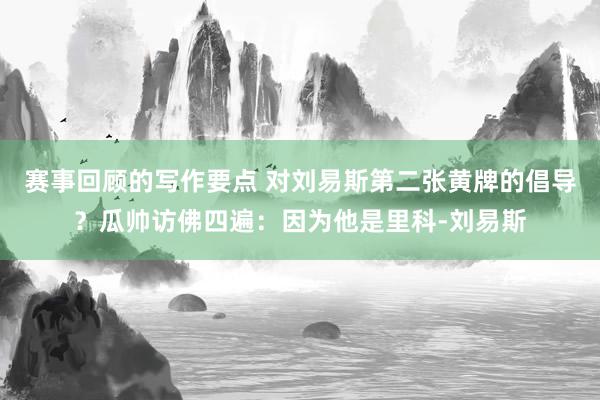 赛事回顾的写作要点 对刘易斯第二张黄牌的倡导？瓜帅访佛四遍：因为他是里科-刘易斯